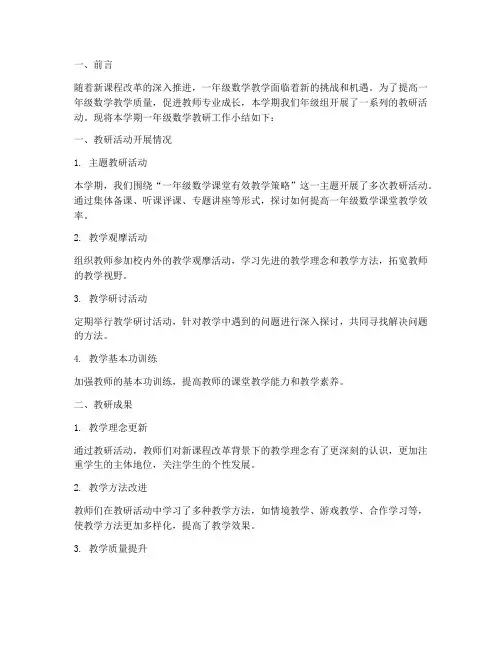 一、前言

随着新课程改革的深入推进，一年级数学教学面临着新的挑战和机遇。为了提高一年级数学教学质量，促进教师专业成长，本学期我们年级组开展了一系列的教研活动。现将本学期一年级数学教研工作小结如下：

一、教研活动开展情况

1. 主题教研活动

本学期，我们围绕“一年级数学课堂有效教学策略”这一主题开展了多次教研活动。通过集体备课、听课评课、专题讲座等形式，探讨如何提高一年级数学课堂教学效率。

2. 教学观摩活动

组织教师参加校内外的教学观摩活动，学习先进的教学理念和教学方法，拓宽教师的教学视野。

3. 教学研讨活动

定期举行教学研讨活动，针对教学中遇到的问题进行深入探讨，共同寻找解决问题的方法。

4. 教学基本功训练

加强教师的基本功训练，提高教师的课堂教学能力和教学素养。

二、教研成果

1. 教学理念更新

通过教研活动，教师们对新课程改革背景下的教学理念有了更深刻的认识，更加注重学生的主体地位，关注学生的个性发展。

2. 教学方法改进

教师们在教研活动中学习了多种教学方法，如情境教学、游戏教学、合作学习等，使教学方法更加多样化，提高了教学效果。

3. 教学质量提升